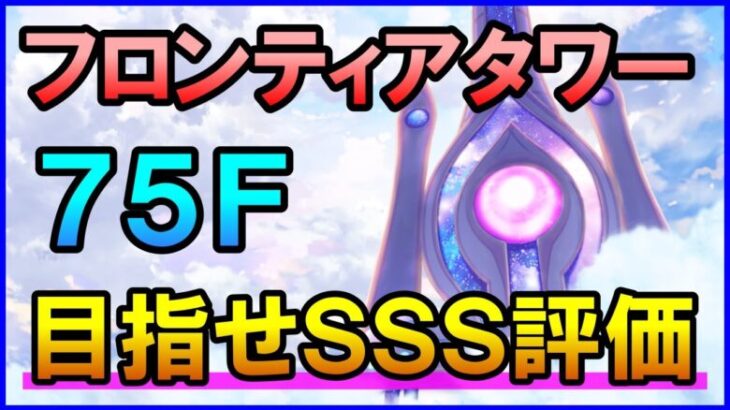 フロンティアタワー
75F
目指せSSS評価